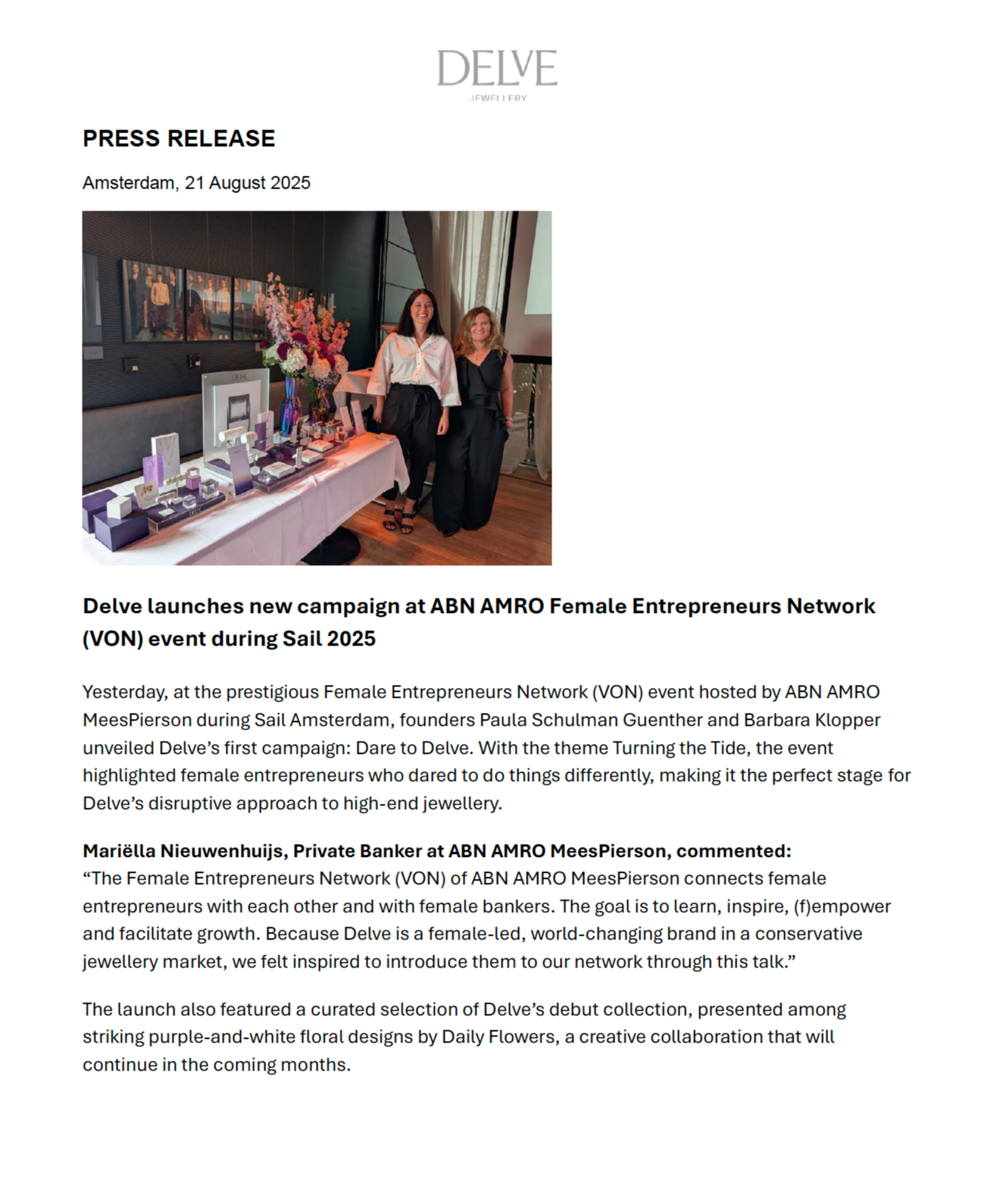 DELVE
JEWELLERY

PRESS RELEASE

Amsterdam, 21 August 2025

Delve launches new campaign at ABN AMRO Female Entrepreneurs Network (VON) event during Sail 2025

Yesterday, at the prestigious Female Entrepreneurs Network (VON) event hosted by ABN AMRO MeesPierson during Sail Amsterdam, founders Paula Schulman Guenther and Barbara Klopper unveiled Delve's first campaign: Dare to Delve. With the theme Turning the Tide, the event highlighted female entrepreneurs who dared to do things differently, making it the perfect stage for Delve's disruptive approach to high-end jewellery.

Mariëlla Nieuwenhuijs, Private Banker at ABN AMRO MeesPierson, commented:
"The Female Entrepreneurs Network (VON) of ABN AMRO MeesPierson connects female entrepreneurs with each other and with female bankers. The goal is to learn, inspire, (f)empower and facilitate growth. Because Delve is a female-led, world-changing brand in a conservative jewellery market, we felt inspired to introduce them to our network through this talk."

The launch also featured a curated selection of Delve's debut collection, presented among striking purple-and-white floral designs by Daily Flowers, a creative collaboration that will continue in the coming months.